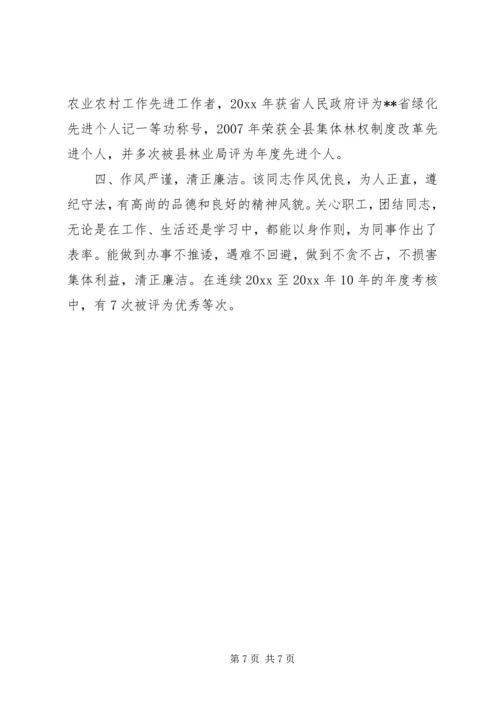 农业农村工作先进工作者，20xx 年获省人民政府评为**省绿化先进个人记一等功称号，2007 年荣获全县集体林权制度改革先进个人，并多次被县林业局评为年度先进个人。

四、作风严谨，清正廉洁。该同志作风优良，为人正直，遵纪守法，有高尚的品德和良好的精神风貌。关心职工，团结同志，无论是在工作、生活还是学习中，都能以身作则，为同事作出了表率。能做到办事不推诿，遇难不回避，做到不贪不占，不损害集体利益，清正廉洁。在连续 20xx 至 20xx 年 10 年的年度考核中，有 7 次被评为优秀等次。

第 7 页 共 7 页